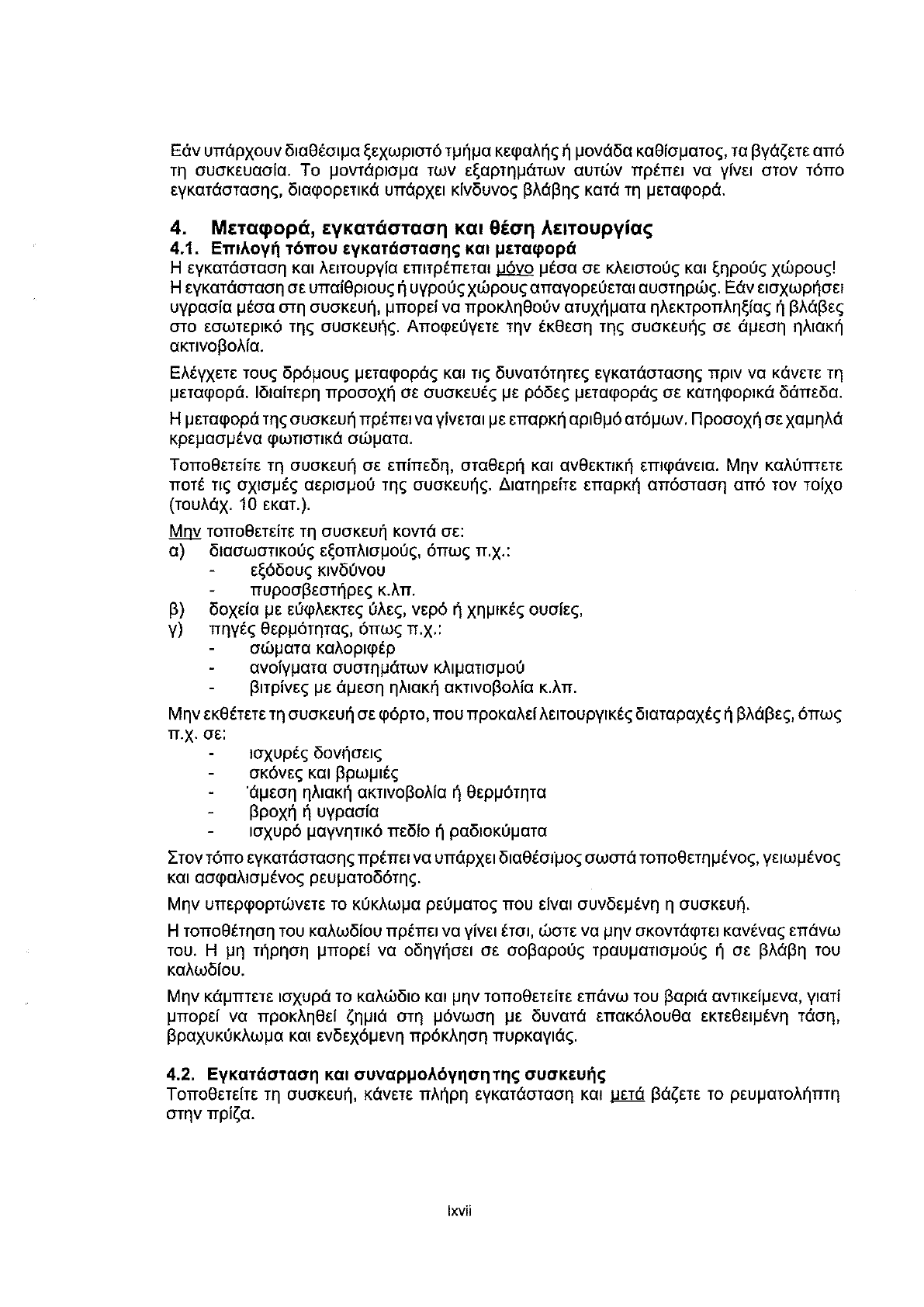 Εάν υπάρχουν διαθέσιμα ξεχωριστό τμήμα κεφαλής ή μονάδα καθίσματος, τα βγάζετε από τη συσκευασία. Το μοντάρισμα των εξαρτημάτων αυτών πρέπει να γίνει στον τόπο εγκατάστασης, διαφορετικά υπάρχει κίνδυνος βλάβης κατά τη μεταφορά.

4. Μεταφορά, εγκατάσταση και θέση λειτουργίας
4.1. Επιλογή τόπου εγκατάστασης και μεταφορά
Η εγκατάσταση και λειτουργία επιτρέπεται μόνο μέσα σε κλειστούς και ξηρούς χώρους! Η εγκατάσταση σε υπαίθριους ή υγρούς χώρους απαγορεύεται αυστηρώς. Εάν εισχωρήσει υγρασία μέσα στη συσκευή, μπορεί να προκληθούν ατυχήματα ηλεκτροπληξίας ή βλάβες στο εσωτερικό της συσκευής. Αποφεύγετε την έκθεση της συσκευής σε άμεση ηλιακή ακτινοβολία.

Ελέγχετε τους δρόμους μεταφοράς και τις δυνατότητες εγκατάστασης πριν να κάνετε τη μεταφορά. Ιδιαίτερη προσοχή σε συσκευές με ρόδες μεταφοράς σε κατηφορικά δάπεδα.

Η μεταφορά της συσκευή πρέπει να γίνεται με επαρκή αριθμό ατόμων. Προσοχή σε χαμηλά κρεμασμένα φωτιστικά σώματα.

Τοποθετείτε τη συσκευή σε επίπεδη, σταθερή και ανθεκτική επιφάνεια. Μην καλύπτετε ποτέ τις σχισμές αερισμού της συσκευής. Διατηρείτε επαρκή απόσταση από τον τοίχο (τουλάχ. 10 εκατ.).

Μην τοποθετείτε τη συσκευή κοντά σε:
α) διασωστικούς εξοπλισμούς, όπως π.χ.:
- εξόδους κινδύνου
- πυροσβεστήρες κ.λπ.
β) δοχεία με εύφλεκτες ύλες, νερό ή χημικές ουσίες,
γ) πηγές θερμότητας, όπως π.χ.:
- σώματα καλοριφέρ
- ανοίγματα συστημάτων κλιματισμού
- βιτρίνες με άμεση ηλιακή ακτινοβολία κ.λπ.

Μην εκθέτετε τη συσκευή σε φόρτο, που προκαλεί λειτουργικές διαταραχές ή βλάβες, όπως π.χ. σε:
- ισχυρές δονήσεις
- σκόνες και βρωμιές
- άμεση ηλιακή ακτινοβολία ή θερμότητα
- βροχή ή υγρασία
- ισχυρό μαγνητικό πεδίο ή ραδιοκύματα

Στον τόπο εγκατάστασης πρέπει να υπάρχει διαθέσιμος σωστά τοποθετημένος, γειωμένος και ασφαλισμένος ρευματοδότης.

Μην υπερφορτώνετε το κύκλωμα ρεύματος που είναι συνδεμένη η συσκευή.

Η τοποθέτηση του καλωδίου πρέπει να γίνει έτσι, ώστε να μην σκοντάφτει κανένας επάνω του. Η μη τήρηση μπορεί να οδηγήσει σε σοβαρούς τραυματισμούς ή σε βλάβη του καλωδίου.

Μην κάμπτετε ισχυρά το καλώδιο και μην τοποθετείτε επάνω του βαριά αντικείμενα, γιατί μπορεί να προκληθεί ζημιά στη μόνωση με δυνατά επακόλουθα εκτεθειμένη τάση, βραχυκύκλωμα και ενδεχόμενη πρόκληση πυρκαγιάς.

4.2. Εγκατάσταση και συναρμολόγηση της συσκευής
Τοποθετείτε τη συσκευή, κάνετε πλήρη εγκατάσταση και μετά βάζετε το ρευματολήπτη στην πρίζα.

lxvii